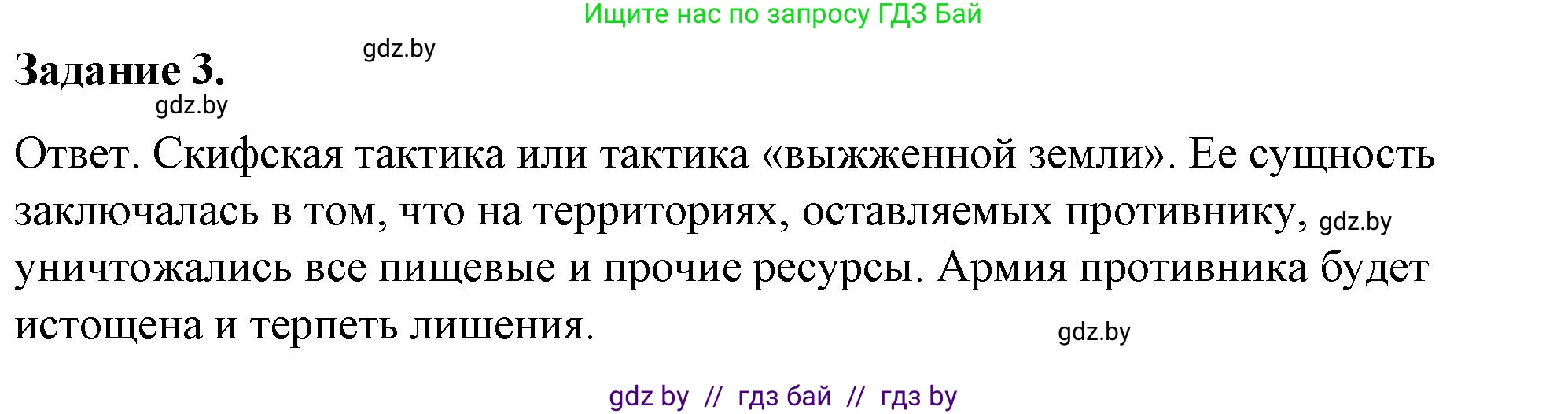 Ищите нас по запросу ГДЗ Бай

gdz.by

Задание 3.

gdz.by

Ответ. Скифская тактика или тактика «выжженной земли». Ее сущность заключалась в том, что на территориях, оставляемых противнику, gdz.by уничтожались все пищевые и прочие ресурсы. Армия противника будет истощена и терпеть лишения.

gdz.by

gdz by // гдз бай // гдз by